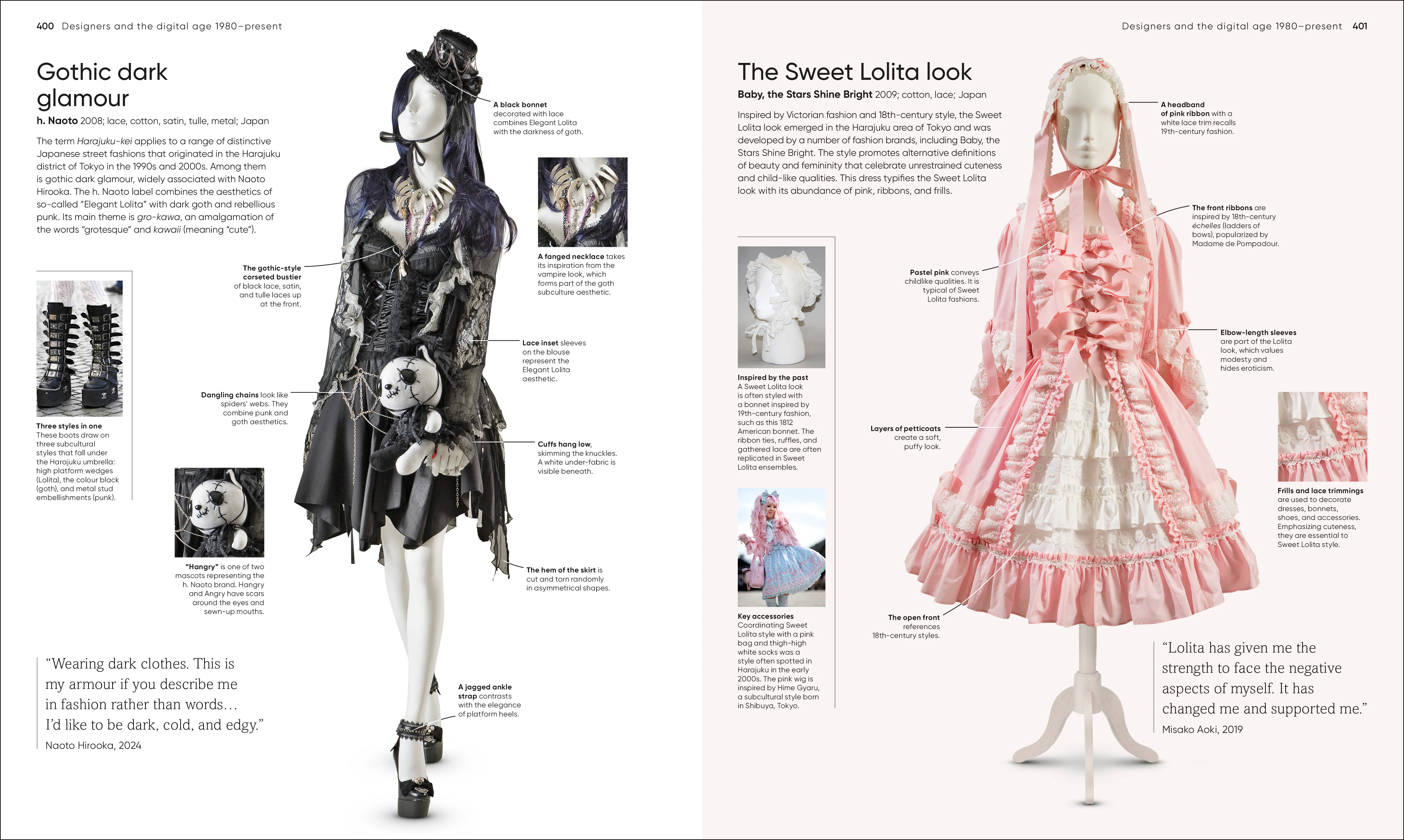 400 Designers and the digital age 1980–present

Gothic dark glamour

h. Naoto 2008; lace, cotton, satin, tulle, metal; Japan

The term Harajuku-kei applies to a range of distinctive Japanese street fashions that originated in the Harajuku district of Tokyo in the 1990s and 2000s. Among them is gothic dark glamour, widely associated with Naoto Hirooka. The h. Naoto label combines the aesthetics of so-called "Elegant Lolita" with dark goth and rebellious punk. Its main theme is gro-kawa, an amalgamation of the words "grotesque" and kawaii (meaning "cute").

Three styles in one
These boots draw on three subcultural styles that fall under the Harajuku umbrella: high platform wedges (Lolita), the colour black (goth), and metal stud embellishments (punk).

The gothic-style corseted bustier of black lace, satin, and tulle laces up at the front.

Dangling chains look like spiders' webs. They combine punk and goth aesthetics.

"Hangry" is one of two mascots representing the h. Naoto brand. Hangry and Angry have scars around the eyes and sewn-up mouths.

A black bonnet decorated with lace combines Elegant Lolita with the darkness of goth.

A fanged necklace takes its inspiration from the vampire look, which forms part of the goth subculture aesthetic.

Lace inset sleeves on the blouse represent the Elegant Lolita aesthetic.

Cuffs hang low, skimming the knuckles. A white under-fabric is visible beneath.

The hem of the skirt is cut and torn randomly in asymmetrical shapes.

A jagged ankle strap contrasts with the elegance of platform heels.

"Wearing dark clothes. This is my armour if you describe me in fashion rather than words… I'd like to be dark, cold, and edgy."
Naoto Hirooka, 2024

Designers and the digital age 1980–present 401

The Sweet Lolita look

Baby, the Stars Shine Bright 2009; cotton, lace; Japan

Inspired by Victorian fashion and 18th-century style, the Sweet Lolita look emerged in the Harajuku area of Tokyo and was developed by a number of fashion brands, including Baby, the Stars Shine Bright. The style promotes alternative definitions of beauty and femininity that celebrate unrestrained cuteness and child-like qualities. This dress typifies the Sweet Lolita look with its abundance of pink, ribbons, and frills.

Inspired by the past
A Sweet Lolita look is often styled with a bonnet inspired by 19th-century fashion, such as this 1812 American bonnet. The ribbon ties, ruffles, and gathered lace are often replicated in Sweet Lolita ensembles.

Key accessories
Coordinating Sweet Lolita style with a pink bag and thigh-high white socks was a style often spotted in Harajuku in the early 2000s. The pink wig is inspired by Hime Gyaru, a subcultural style born in Shibuya, Tokyo.

Pastel pink conveys childlike qualities. It is typical of Sweet Lolita fashions.

Layers of petticoats create a soft, puffy look.

The open front references 18th-century styles.

A headband of pink ribbon with a white lace trim recalls 19th-century fashion.

The front ribbons are inspired by 18th-century échelles (ladders of bows), popularized by Madame de Pompadour.

Elbow-length sleeves are part of the Lolita look, which values modesty and hides eroticism.

Frills and lace trimmings are used to decorate dresses, bonnets, shoes, and accessories. Emphasizing cuteness, they are essential to Sweet Lolita style.

"Lolita has given me the strength to face the negative aspects of myself. It has changed me and supported me."
Misako Aoki, 2019